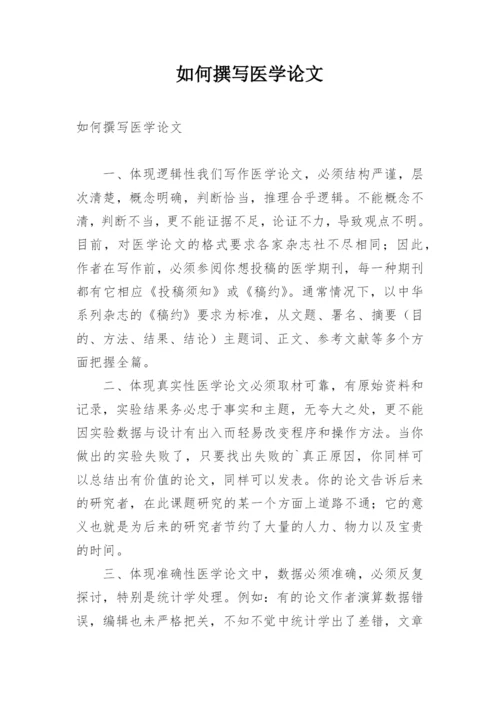 如何撰写医学论文

如何撰写医学论文

一、体现逻辑性我们写作医学论文，必须结构严谨，层次清楚，概念明确，判断恰当，推理合乎逻辑。不能概念不清，判断不当，更不能证据不足，论证不力，导致观点不明。目前，对医学论文的格式要求各家杂志社不尽相同；因此，作者在写作前，必须参阅你想投稿的医学期刊，每一种期刊都有它相应《投稿须知》或《稿约》。通常情况下，以中华系列杂志的《稿约》要求为标准，从文题、署名、摘要（目的、方法、结果、结论）主题词、正文、参考文献等多个方面把握全篇。

二、体现真实性医学论文必须取材可靠，有原始资料和记录，实验结果务必忠于事实和主题，无夸大之处，更不能因实验数据与设计有出入而轻易改变程序和操作方法。当你做出的实验失败了，只要找出失败的`真正原因，你同样可以总结出有价值的论文，同样可以发表。你的论文告诉后来的研究者，在此课题研究的某一个方面上道路不通；它的意义也就是为后来的研究者节约了大量的人力、物力以及宝贵的时间。

三、体现准确性医学论文中，数据必须准确，必须反复探讨，特别是统计学处理。例如：有的论文作者演算数据错误，编辑也未严格把关，不知不觉中统计学出了差错，文章